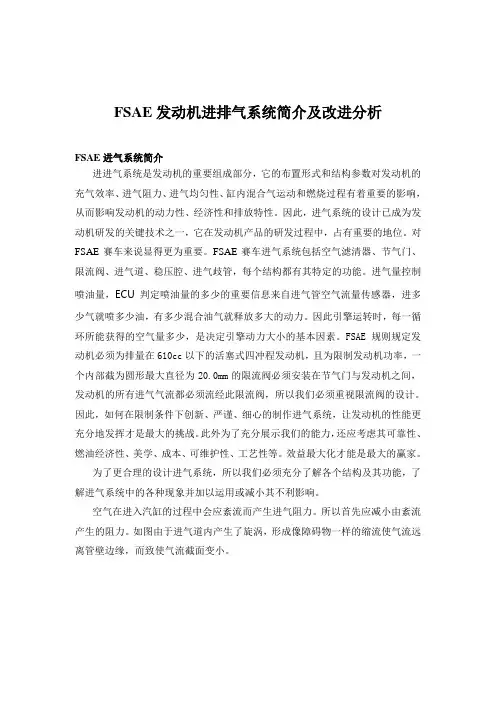 FSAE 发动机进排气系统简介及改进分析

FSAE 进气系统简介

进进气系统是发动机的重要组成部分，它的布置形式和结构参数对发动机的充气效率、进气阻力、进气均匀性、缸内混合气运动和燃烧过程有着重要的影响，从而影响发动机的动力性、经济性和排放特性。因此，进气系统的设计已成为发动机研发的关键技术之一，它在发动机产品的研发过程中，占有重要的地位。对 FSAE 赛车来说显得更为重要。FSAE 赛车进气系统包括空气滤清器、节气门、限流阀、进气道、稳压腔、进气歧管，每个结构都有其特定的功能。进气量控制喷油量，ECU 判定喷油量的多少的重要信息来自进气管空气流量传感器，进多少气就喷多少油，有多少混合油气就释放多大的动力。因此引擎运转时，每一循环所能获得的空气量多少，是决定引擎动力大小的基本因素。FSAE 规则规定发动机必须为排量在 610cc 以下的活塞式四冲程发动机，且为限制发动机功率，一个内部截为圆形最大直径为 20.0mm 的限流阀必须安装在节气门与发动机之间，发动机的所有进气气流都必须流经此限流阀，所以我们必须重视限流阀的设计。因此，如何在限制条件下创新、严谨、细心的制作进气系统，让发动机的性能更充分地发挥才是最大的挑战。此外为了充分展示我们的能力，还应考虑其可靠性、燃油经济性、美学、成本、可维护性、工艺性等。效益最大化才能是最大的赢家。

为了更合理的设计进气系统，所以我们必须充分了解各个结构及其功能，了解进气系统中的各种现象并加以运用或减小其不利影响。

空气在进入汽缸的过程中会应紊流而产生进气阻力。所以首先应减小由紊流产生的阻力。如图由于进气道内产生了旋涡，形成像障碍物一样的缩流使气流远离管壁边缘，而致使气流截面变小。